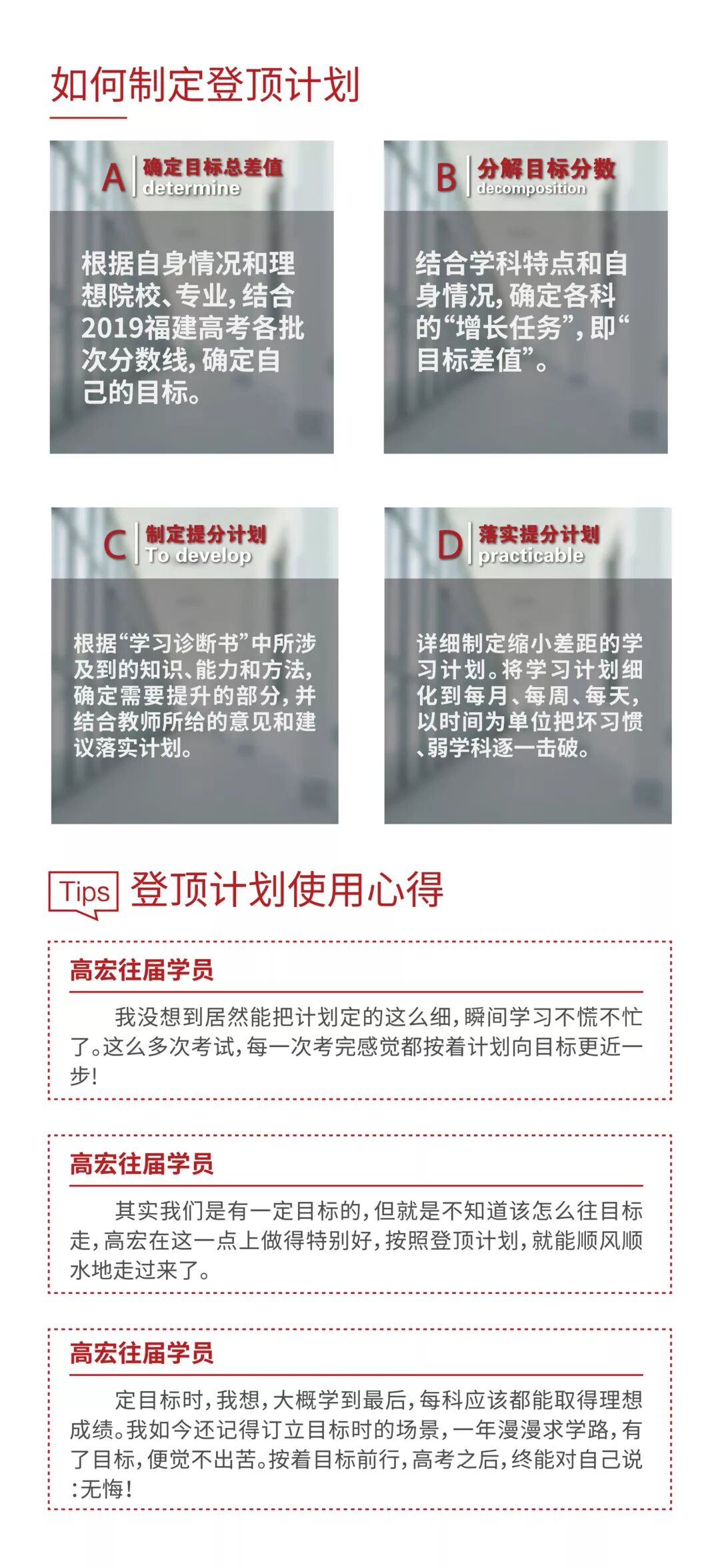 如何制定登顶计划

A 确定目标总差值 determine

根据自身情况和理想院校、专业，结合2019福建高考各批次分数线，确定自己的目标。

B 分解目标分数 decomposition

结合学科特点和自身情况，确定各科的“增长任务”，即“目标差值”。

C 制定提分计划 To develop

根据“学习诊断书”中所涉及到的知识、能力和方法，确定需要提升的部分，并结合教师所给的意见和建议落实计划。

D 落实提分计划 practicable

详细制定缩小差距的学习计划。将学习计划细化到每月、每周、每天，以时间为单位把坏习惯、弱学科逐一击破。

Tips 登顶计划使用心得

高宏往届学员

我没想到居然能把计划定的这么细，瞬间学习不慌不忙了。这么多次考试，每一次考完感觉都按着计划向目标更近一步！

高宏往届学员

其实我们是有一定目标的，但就是不知道该怎么往目标走，高宏在这一点上做得特别好，按照登顶计划，就能顺风顺水地走过来了。

高宏往届学员

定目标时，我想，大概学到最后，每科应该都能取得理想成绩。我如今还记得订立目标时的场景，一年漫漫求学路，有了目标，便觉不出苦。按着目标前行，高考之后，终能对自己说：无悔！